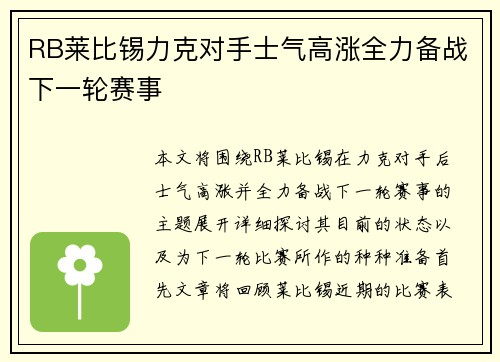 RB莱比锡力克对手士气高涨全力备战下一轮赛事

本文将围绕RB莱比锡在力克对手后士气高涨并全力备战下一轮赛事的主题展开详细探讨其目前的状态以及为下一轮比赛所作的种种准备首先文章将回顾莱比锡近期的比赛表